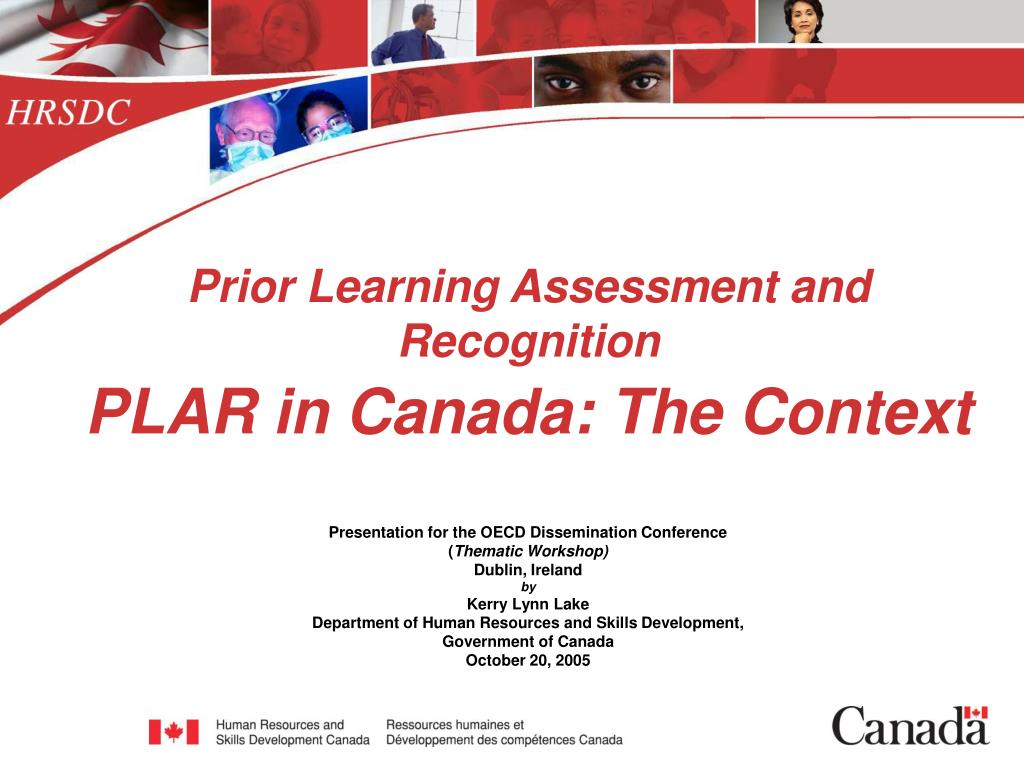 HRSDC

Prior Learning Assessment and Recognition

PLAR in Canada: The Context

Presentation for the OECD Dissemination Conference
(Thematic Workshop)
Dublin, Ireland
by
Kerry Lynn Lake
Department of Human Resources and Skills Development,
Government of Canada
October 20, 2005

Human Resources and Skills Development Canada
Ressources humaines et Développement des compétences Canada

Canada